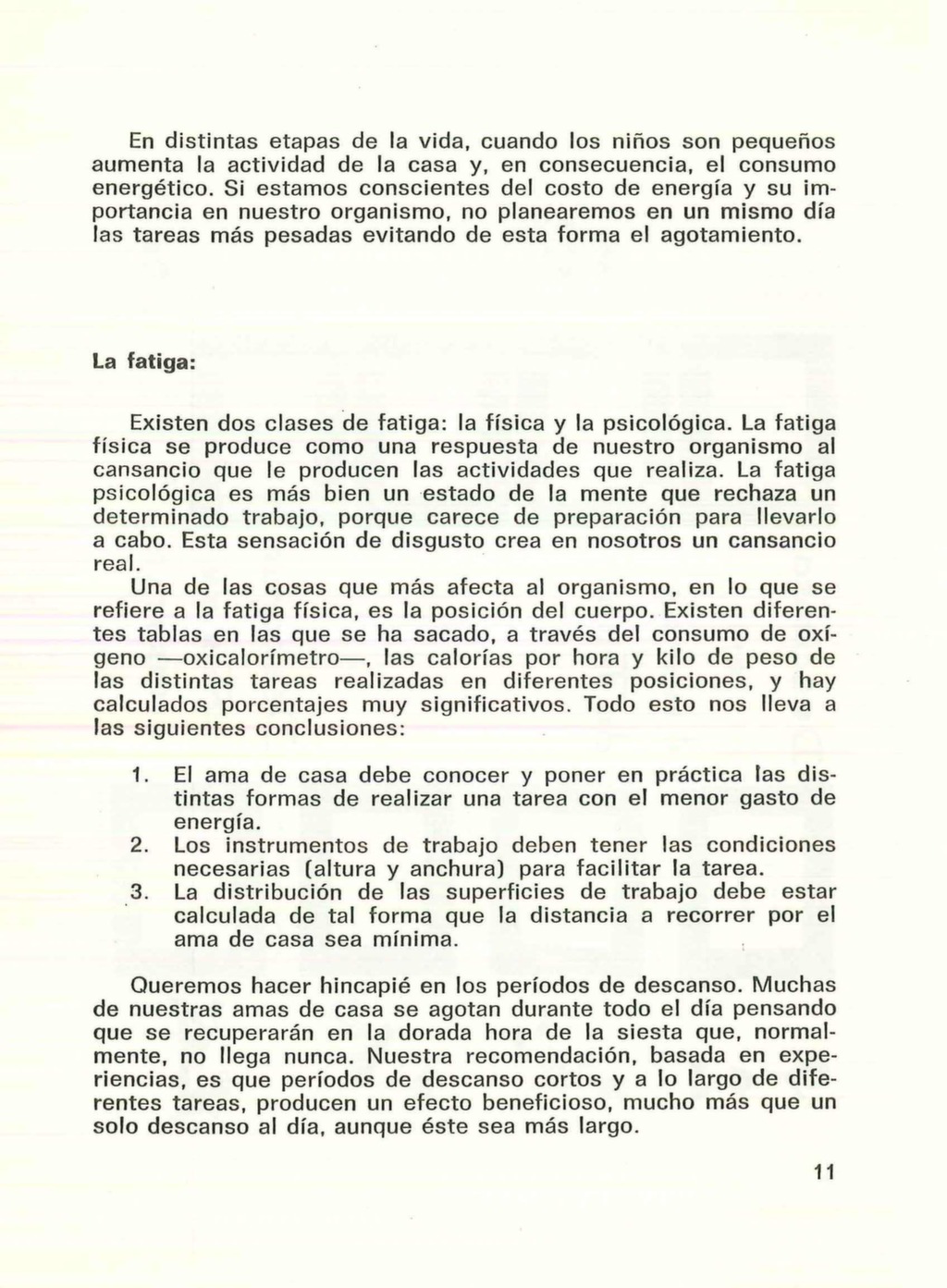 En distintas etapas de la vida, cuando los niños son pequeños aumenta la actividad de la casa y, en consecuencia, el consumo energético. Si estamos conscientes del costo de energía y su importancia en nuestro organismo, no planearemos en un mismo día las tareas más pesadas evitando de esta forma el agotamiento.

La fatiga:

Existen dos clases de fatiga: la física y la psicológica. La fatiga física se produce como una respuesta de nuestro organismo al cansancio que le producen las actividades que realiza. La fatiga psicológica es más bien un estado de la mente que rechaza un determinado trabajo, porque carece de preparación para llevarlo a cabo. Esta sensación de disgusto crea en nosotros un cansancio real.
Una de las cosas que más afecta al organismo, en lo que se refiere a la fatiga física, es la posición del cuerpo. Existen diferentes tablas en las que se ha sacado, a través del consumo de oxígeno —oxicalorímetro—, las calorías por hora y kilo de peso de las distintas tareas realizadas en diferentes posiciones, y hay calculados porcentajes muy significativos. Todo esto nos lleva a las siguientes conclusiones:

1. El ama de casa debe conocer y poner en práctica las distintas formas de realizar una tarea con el menor gasto de energía.
2. Los instrumentos de trabajo deben tener las condiciones necesarias (altura y anchura) para facilitar la tarea.
3. La distribución de las superficies de trabajo debe estar calculada de tal forma que la distancia a recorrer por el ama de casa sea mínima.

Queremos hacer hincapié en los períodos de descanso. Muchas de nuestras amas de casa se agotan durante todo el día pensando que se recuperarán en la dorada hora de la siesta que, normalmente, no llega nunca. Nuestra recomendación, basada en experiencias, es que períodos de descanso cortos y a lo largo de diferentes tareas, producen un efecto beneficioso, mucho más que un solo descanso al día, aunque éste sea más largo.

11